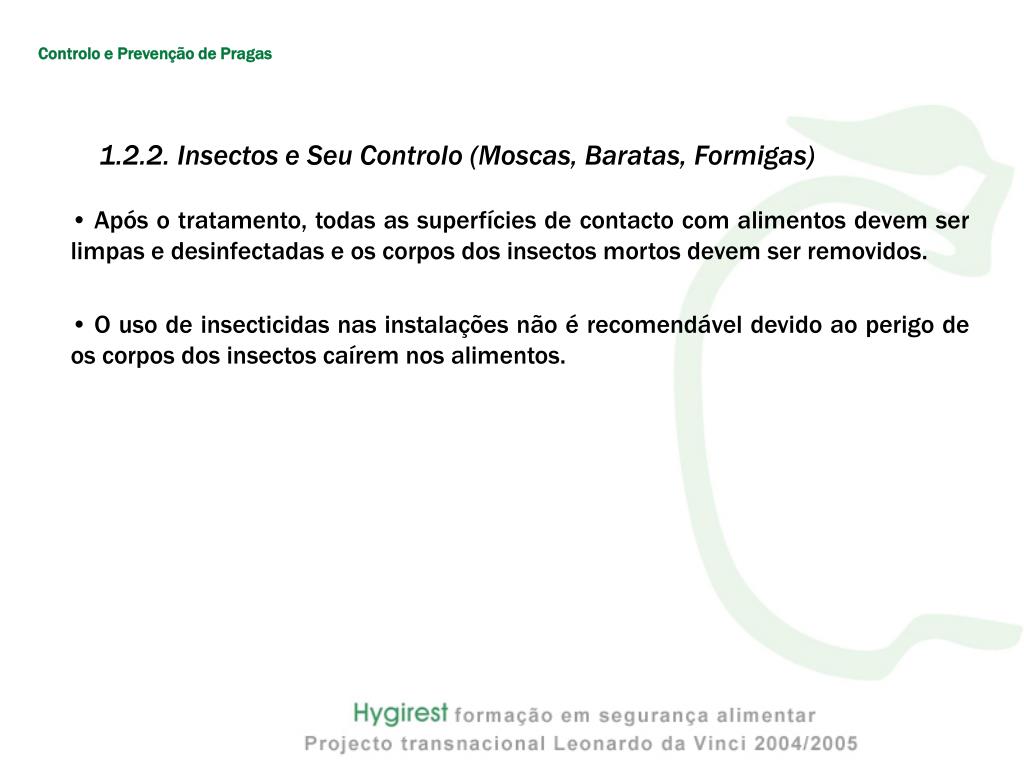 Controlo e Prevenção de Pragas

1.2.2. Insectos e Seu Controlo (Moscas, Baratas, Formigas)

• Após o tratamento, todas as superfícies de contacto com alimentos devem ser limpas e desinfectadas e os corpos dos insectos mortos devem ser removidos.

• O uso de insecticidas nas instalações não é recomendável devido ao perigo de os corpos dos insectos caírem nos alimentos.

Hygirest formação em segurança alimentar
Projecto transnacional Leonardo da Vinci 2004/2005